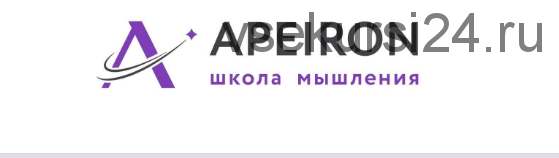 APEIRON
школа мышления
vsekursi24.ru